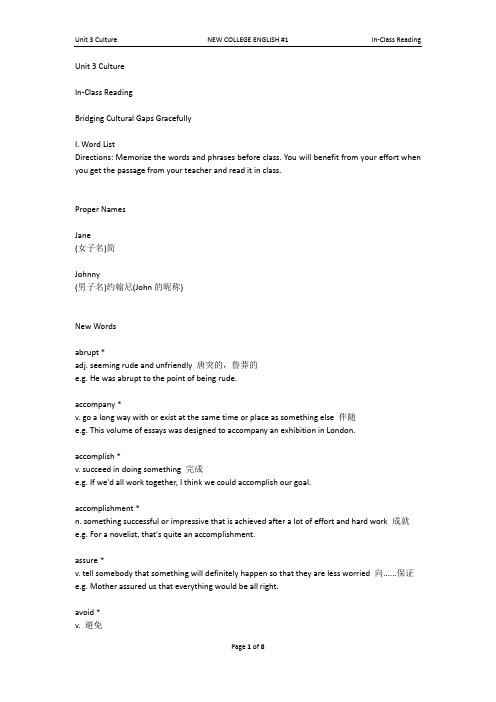 Unit 3 Culture NEW COLLEGE ENGLISH #1 In-Class Reading

Unit 3 Culture

In-Class Reading

Bridging Cultural Gaps Gracefully

I. Word List
Directions: Memorize the words and phrases before class. You will benefit from your effort when you get the passage from your teacher and read it in class.

Proper Names

Jane
(女子名)简

Johnny
(男子名)约翰尼(John 的昵称)

New Words

abrupt *
adj. seeming rude and unfriendly 唐突的，鲁莽的
e.g. He was abrupt to the point of being rude.

accompany *
v. go a long way with or exist at the same time or place as something else 伴随
e.g. This volume of essays was designed to accompany an exhibition in London.

accomplish *
v. succeed in doing something 完成
e.g. If we'd all work together, I think we could accomplish our goal.

accomplishment *
n. something successful or impressive that is achieved after a lot of effort and hard work 成就
e.g. For a novelist, that's quite an accomplishment.

assure *
v. tell somebody that something will definitely happen so that they are less worried 向……保证
e.g. Mother assured us that everything would be all right.

avoid *
v. 避免

Page 1 of 8